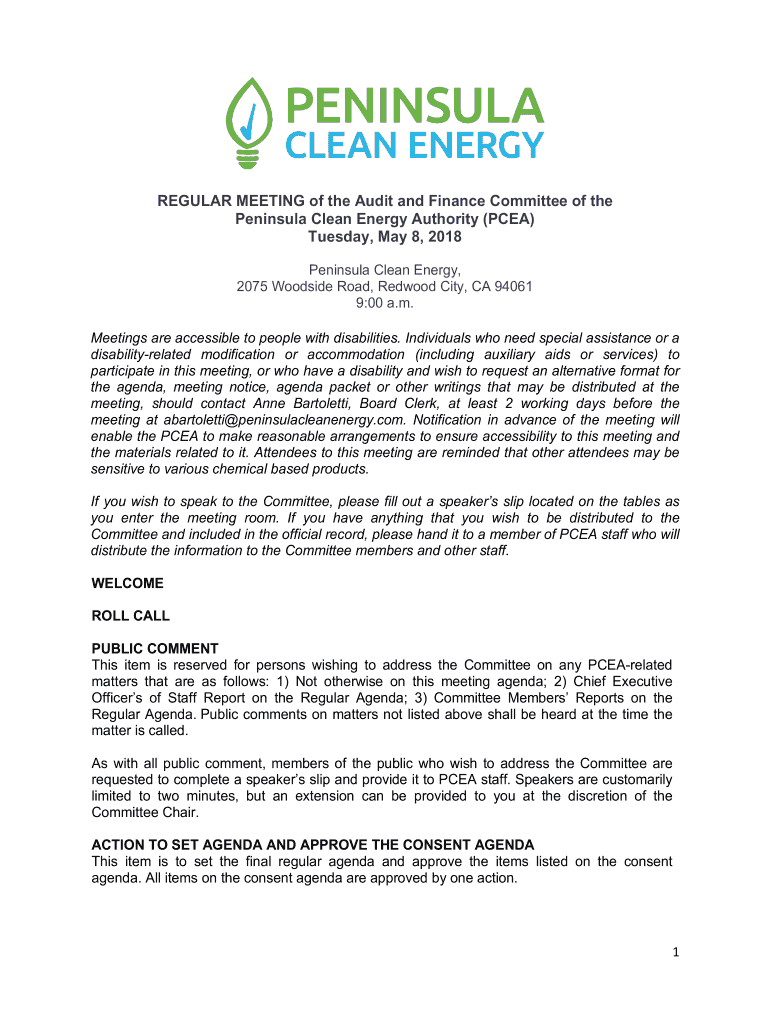 PENINSULA
CLEAN ENERGY

REGULAR MEETING of the Audit and Finance Committee of the Peninsula Clean Energy Authority (PCEA)
Tuesday, May 8, 2018

Peninsula Clean Energy,
2075 Woodside Road, Redwood City, CA 94061
9:00 a.m.

Meetings are accessible to people with disabilities. Individuals who need special assistance or a disability-related modification or accommodation (including auxiliary aids or services) to participate in this meeting, or who have a disability and wish to request an alternative format for the agenda, meeting notice, agenda packet or other writings that may be distributed at the meeting, should contact Anne Bartoletti, Board Clerk, at least 2 working days before the meeting at abartoletti@peninsulacleanenergy.com. Notification in advance of the meeting will enable the PCEA to make reasonable arrangements to ensure accessibility to this meeting and the materials related to it. Attendees to this meeting are reminded that other attendees may be sensitive to various chemical based products.

If you wish to speak to the Committee, please fill out a speaker's slip located on the tables as you enter the meeting room. If you have anything that you wish to be distributed to the Committee and included in the official record, please hand it to a member of PCEA staff who will distribute the information to the Committee members and other staff.

WELCOME

ROLL CALL

PUBLIC COMMENT
This item is reserved for persons wishing to address the Committee on any PCEA-related matters that are as follows: 1) Not otherwise on this meeting agenda; 2) Chief Executive Officer's of Staff Report on the Regular Agenda; 3) Committee Members' Reports on the Regular Agenda. Public comments on matters not listed above shall be heard at the time the matter is called.

As with all public comment, members of the public who wish to address the Committee are requested to complete a speaker's slip and provide it to PCEA staff. Speakers are customarily limited to two minutes, but an extension can be provided to you at the discretion of the Committee Chair.

ACTION TO SET AGENDA AND APPROVE THE CONSENT AGENDA
This item is to set the final regular agenda and approve the items listed on the consent agenda. All items on the consent agenda are approved by one action.

1